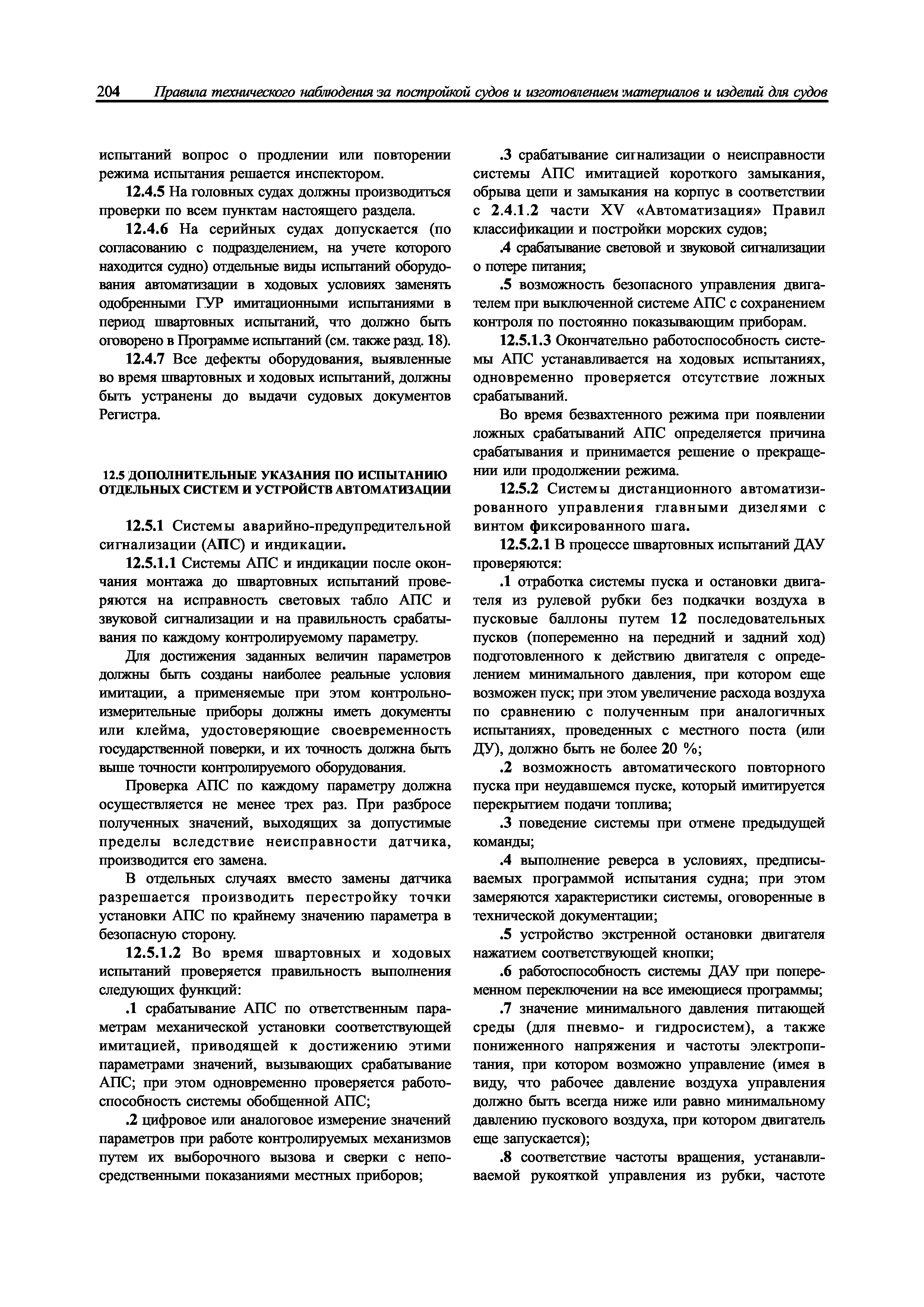 204 Правила технического наблюдения за постройкой судов и изготовлением материалов и изделий для судов

испытаний вопрос о продлении или повторении режима испытания решается инспектором.

12.4.5 На головных судах должны производиться проверки по всем пунктам настоящего раздела.

12.4.6 На серийных судах допускается (по согласованию с подразделением, на учете которого находится судно) отдельные виды испытаний оборудования автоматизации в ходовых условиях заменять одобренными ГУР имитационными испытаниями в период швартовных испытаний, что должно быть оговорено в Программе испытаний (см. также разд. 18).

12.4.7 Все дефекты оборудования, выявленные во время швартовных и ходовых испытаний, должны быть устранены до выдачи судовых документов Регистра.

12.5 ДОПОЛНИТЕЛЬНЫЕ УКАЗАНИЯ ПО ИСПЫТАНИЮ ОТДЕЛЬНЫХ СИСТЕМ И УСТРОЙСТВ АВТОМАТИЗАЦИИ

12.5.1 Системы аварийно-предупредительной сигнализации (АПС) и индикации.

12.5.1.1 Системы АПС и индикации после окончания монтажа до швартовных испытаний проверяются на исправность световых табло АПС и звуковой сигнализации и на правильность срабатывания по каждому контролируемому параметру.

Для достижения заданных величин параметров должны быть созданы наиболее реальные условия имитации, а применяемые при этом контрольно-измерительные приборы должны иметь документы или клейма, удостоверяющие своевременность государственной поверки, и их точность должна быть выше точности контролируемого оборудования.

Проверка АПС по каждому параметру должна осуществляется не менее трех раз. При разбросе полученных значений, выходящих за допустимые пределы вследствие неисправности датчика, производится его замена.

В отдельных случаях вместо замены датчика разрешается производить перестройку точки установки АПС по крайнему значению параметра в безопасную сторону.

12.5.1.2 Во время швартовных и ходовых испытаний проверяется правильность выполнения следующих функций:

.1 срабатывание АПС по ответственным параметрам механической установки соответствующей имитацией, приводящей к достижению этими параметрами значений, вызывающих срабатывание АПС; при этом одновременно проверяется работоспособность системы обобщенной АПС;

.2 цифровое или аналоговое измерение значений параметров при работе контролируемых механизмов путем их выборочного вызова и сверки с непосредственными показаниями местных приборов;

.3 срабатывание сигнализации о неисправности системы АПС имитацией короткого замыкания, обрыва цепи и замыкания на корпус в соответствии с 2.4.1.2 части XV «Автоматизация» Правил классификации и постройки морских судов;

.4 срабатывание световой и звуковой сигнализации о потере питания;

.5 возможность безопасного управления двигателем при выключенной системе АПС с сохранением контроля по постоянно показывающим приборам.

12.5.1.3 Окончательно работоспособность системы АПС устанавливается на ходовых испытаниях, одновременно проверяется отсутствие ложных срабатываний.

Во время безвахтенного режима при появлении ложных срабатываний АПС определяется причина срабатывания и принимается решение о прекращении или продолжении режима.

12.5.2 Системы дистанционного автоматизированного управления главными дизелями с винтом фиксированного шага.

12.5.2.1 В процессе швартовных испытаний ДАУ проверяются:

.1 отработка системы пуска и остановки двигателя из рулевой рубки без подкачки воздуха в пусковые баллоны путем 12 последовательных пусков (попеременно на передний и задний ход) подготовленного к действию двигателя с определением минимального давления, при котором еще возможен пуск; при этом увеличение расхода воздуха по сравнению с полученным при аналогичных испытаниях, проведенных с местного поста (или ДУ), должно быть не более 20 %;

.2 возможность автоматического повторного пуска при неудавшемся пуске, который имитируется перекрытием подачи топлива;

.3 поведение системы при отмене предыдущей команды;

.4 выполнение реверса в условиях, предписываемых программой испытания судна; при этом замеряются характеристики системы, оговоренные в технической документации;

.5 устройство экстренной остановки двигателя нажатием соответствующей кнопки;

.6 работоспособность системы ДАУ при попеременном переключении на все имеющиеся программы;

.7 значение минимального давления питающей среды (для пневмо- и гидросистем), а также пониженного напряжения и частоты электропитания, при котором возможно управление (имея в виду, что рабочее давление воздуха управления должно быть всегда ниже или равно минимальному давлению пускового воздуха, при котором двигатель еще запускается);

.8 соответствие частоты вращения, устанавливаемой рукояткой управления из рубки, частоте